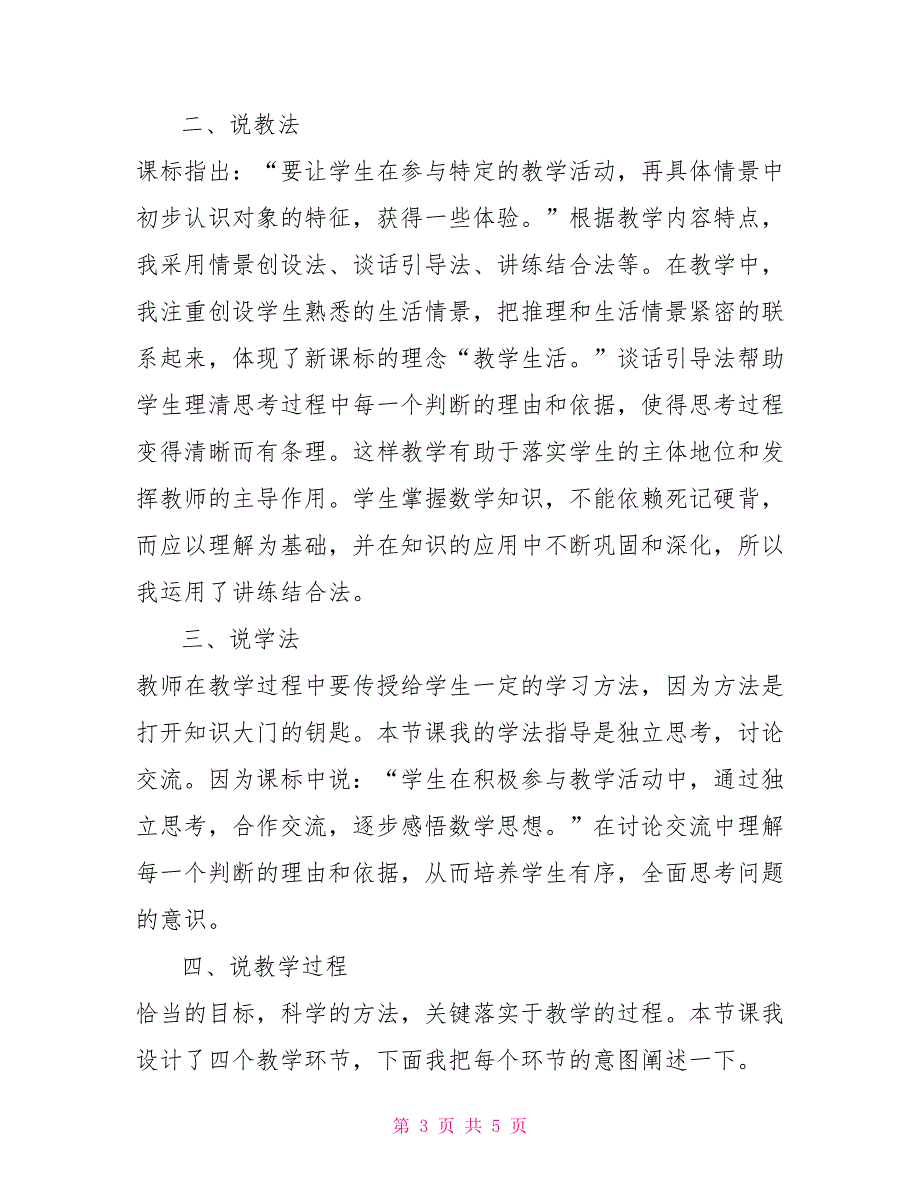 二、说教法

课标指出：“要让学生在参与特定的教学活动，再具体情景中初步认识对象的特征，获得一些体验。”根据教学内容特点，我采用情景创设法、谈话引导法、讲练结合法等。在教学中，我注重创设学生熟悉的生活情景，把推理和生活情景紧密的联系起来，体现了新课标的理念“教学生活。”谈话引导法帮助学生理清思考过程中每一个判断的理由和依据，使得思考过程变得清晰而有条理。这样教学有助于落实学生的主体地位和发挥教师的主导作用。学生掌握数学知识，不能依赖死记硬背，而应以理解为基础，并在知识的应用中不断巩固和深化，所以我运用了讲练结合法。

三、说学法

教师在教学过程中要传授给学生一定的学习方法，因为方法是打开知识大门的钥匙。本节课我的学法指导是独立思考，讨论交流。因为课标中说：“学生在积极参与教学活动中，通过独立思考，合作交流，逐步感悟数学思想。”在讨论交流中理解每一个判断的理由和依据，从而培养学生有序，全面思考问题的意识。

四、说教学过程

恰当的目标，科学的方法，关键落实于教学的过程。本节课我设计了四个教学环节，下面我把每个环节的意图阐述一下。

第 3 页 共 5 页